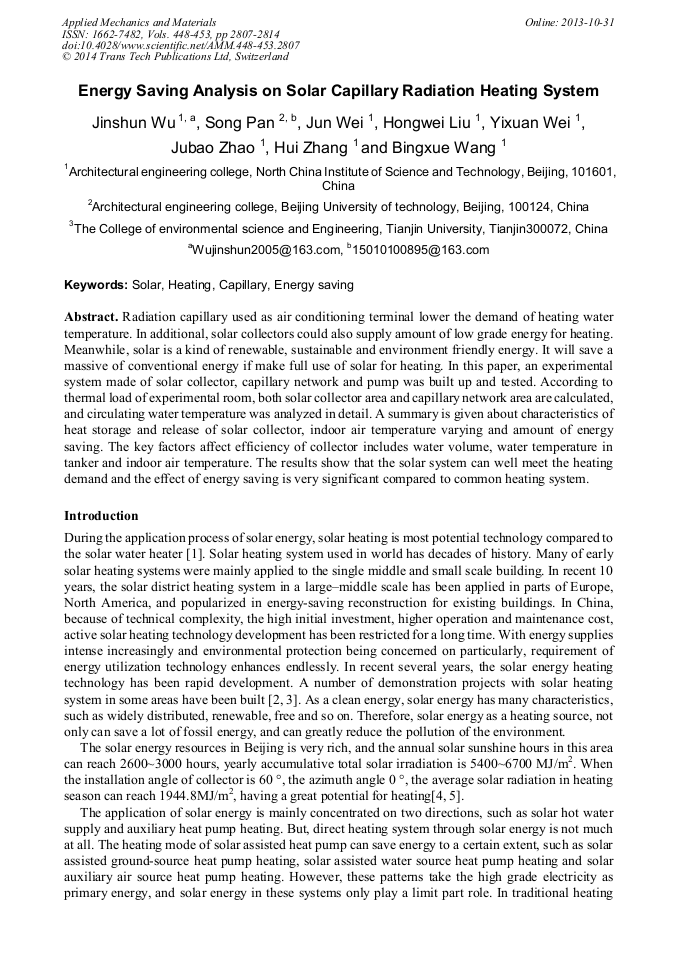 Applied Mechanics and Materials
ISSN: 1662-7482, Vols. 448-453, pp 2807-2814
doi:10.4028/www.scientific.net/AMM.448-453.2807
© 2014 Trans Tech Publications Ltd, Switzerland

Online: 2013-10-31

Energy Saving Analysis on Solar Capillary Radiation Heating System

Jinshun Wu $^{1, a}$, Song Pan $^{2, b}$, Jun Wei $^{1}$, Hongwei Liu $^{1}$, Yixuan Wei $^{1}$, Jubao Zhao $^{1}$, Hui Zhang $^{1}$ and Bingxue Wang $^{1}$

$^{1}$Architectural engineering college, North China Institute of Science and Technology, Beijing, 101601, China

$^{2}$Architectural engineering college, Beijing University of technology, Beijing, 100124, China

$^{3}$The College of environmental science and Engineering, Tianjin University, Tianjin300072, China

$^{a}$Wujinshun2005@163.com, $^{b}$15010100895@163.com

Keywords: Solar, Heating, Capillary, Energy saving

Abstract. Radiation capillary used as air conditioning terminal lower the demand of heating water temperature. In additional, solar collectors could also supply amount of low grade energy for heating. Meanwhile, solar is a kind of renewable, sustainable and environment friendly energy. It will save a massive of conventional energy if make full use of solar for heating. In this paper, an experimental system made of solar collector, capillary network and pump was built up and tested. According to thermal load of experimental room, both solar collector area and capillary network area are calculated, and circulating water temperature was analyzed in detail. A summary is given about characteristics of heat storage and release of solar collector, indoor air temperature varying and amount of energy saving. The key factors affect efficiency of collector includes water volume, water temperature in tanker and indoor air temperature. The results show that the solar system can well meet the heating demand and the effect of energy saving is very significant compared to common heating system.

Introduction

During the application process of solar energy, solar heating is most potential technology compared to the solar water heater [1]. Solar heating system used in world has decades of history. Many of early solar heating systems were mainly applied to the single middle and small scale building. In recent 10 years, the solar district heating system in a large–middle scale has been applied in parts of Europe, North America, and popularized in energy-saving reconstruction for existing buildings. In China, because of technical complexity, the high initial investment, higher operation and maintenance cost, active solar heating technology development has been restricted for a long time. With energy supplies intense increasingly and environmental protection being concerned on particularly, requirement of energy utilization technology enhances endlessly. In recent several years, the solar energy heating technology has been rapid development. A number of demonstration projects with solar heating system in some areas have been built [2, 3]. As a clean energy, solar energy has many characteristics, such as widely distributed, renewable, free and so on. Therefore, solar energy as a heating source, not only can save a lot of fossil energy, and can greatly reduce the pollution of the environment.

The solar energy resources in Beijing is very rich, and the annual solar sunshine hours in this area can reach 2600~3000 hours, yearly accumulative total solar irradiation is 5400~6700 MJ/m$^2$. When the installation angle of collector is 60 °, the azimuth angle 0 °, the average solar radiation in heating season can reach 1944.8MJ/m$^2$, having a great potential for heating[4, 5].

The application of solar energy is mainly concentrated on two directions, such as solar hot water supply and auxiliary heat pump heating. But, direct heating system through solar energy is not much at all. The heating mode of solar assisted heat pump can save energy to a certain extent, such as solar assisted ground-source heat pump heating, solar assisted water source heat pump heating and solar auxiliary air source heat pump heating. However, these patterns take the high grade electricity as primary energy, and solar energy in these systems only play a limit part role. In traditional heating